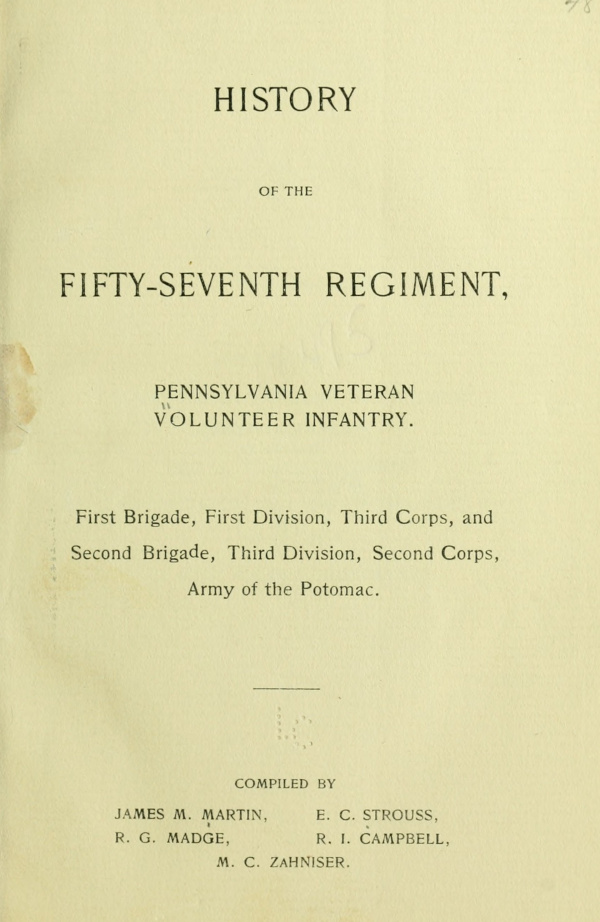 HISTORY

OF THE

FIFTY-SEVENTH REGIMENT,

PENNSYLVANIA VETERAN VOLUNTEER INFANTRY.

First Brigade, First Division, Third Corps, and Second Brigade, Third Division, Second Corps, Army of the Potomac.

COMPILED BY

JAMES M. MARTIN, E. C. STROUSS, R. G. MADGE, R. I. CAMPBELL, M. C. ZAHNISER.